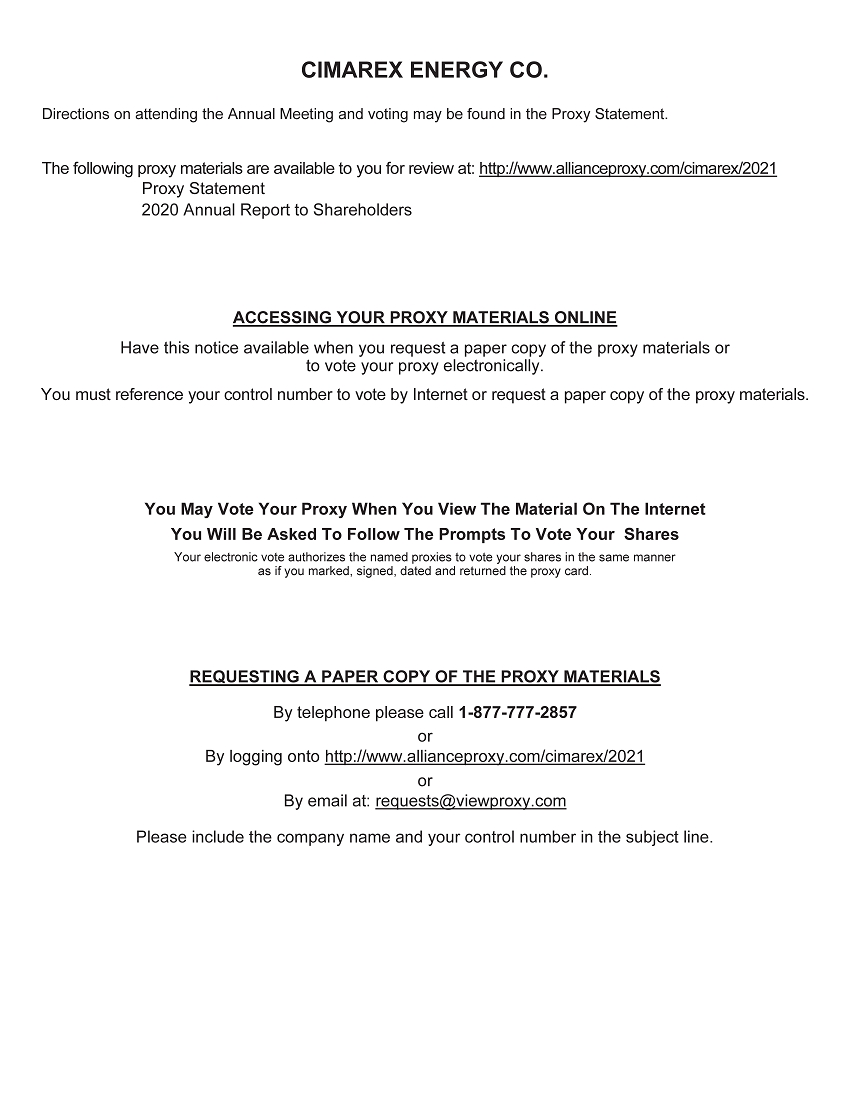 CIMAREX ENERGY CO.

Directions on attending the Annual Meeting and voting may be found in the Proxy Statement.

The following proxy materials are available to you for review at: http://www.allianceproxy.com/cimarex/2021
Proxy Statement
2020 Annual Report to Shareholders

ACCESSING YOUR PROXY MATERIALS ONLINE

Have this notice available when you request a paper copy of the proxy materials or to vote your proxy electronically.

You must reference your control number to vote by Internet or request a paper copy of the proxy materials.

You May Vote Your Proxy When You View The Material On The Internet
You Will Be Asked To Follow The Prompts To Vote Your Shares

Your electronic vote authorizes the named proxies to vote your shares in the same manner as if you marked, signed, dated and returned the proxy card.

REQUESTING A PAPER COPY OF THE PROXY MATERIALS

By telephone please call 1-877-777-2857
or
By logging onto http://www.allianceproxy.com/cimarex/2021
or
By email at: requests@viewproxy.com

Please include the company name and your control number in the subject line.